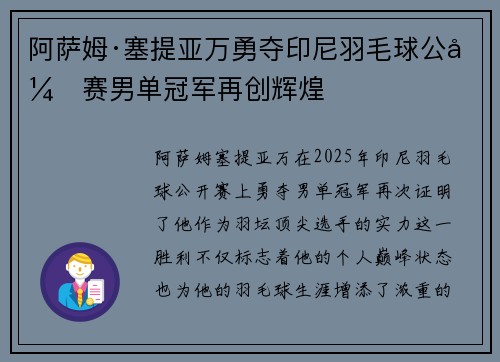 阿萨姆·塞提亚万勇夺印尼羽毛球公å¼	赛男单冠军再创辉煌

阿萨姆塞提亚万在2025年印尼羽毛球公开赛上勇夺男单冠军再次证明了他作为羽坛顶尖选手的实力这一胜利不仅标志着他的个人巅峰状态也为他的羽毛球生涯增添了浓重的